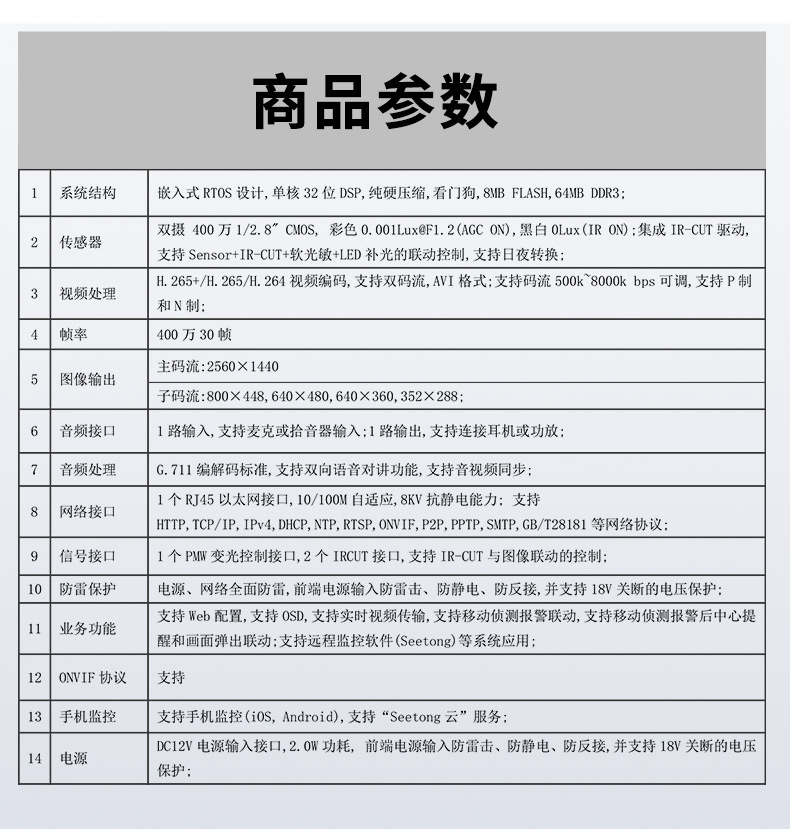 商品参数

| 1 | 系统结构 | 嵌入式 RTOS 设计,单核 32 位 DSP,纯硬压缩,看门狗,8MB FLASH,64MB DDR3; |
|---|---|---|
| 2 | 传感器 | 双摄 400 万 1/2.8″ CMOS, 彩色 0.001Lux@F1.2(AGC ON),黑白 0Lux(IR ON);集成 IR-CUT 驱动,支持 Sensor+IR-CUT+软光敏+LED 补光的联动控制,支持日夜转换; |
| 3 | 视频处理 | H.265+/H.265/H.264 视频编码,支持双码流,AVI 格式;支持码流 500k~8000k bps 可调,支持 P 制和 N 制; |
| 4 | 帧率 | 400 万 30 帧 |
| 5 | 图像输出 | 主码流:2560×1440 |
| | | 子码流:800×448,640×480,640×360,352×288; |
| 6 | 音频接口 | 1 路输入,支持麦克或拾音器输入;1 路输出,支持连接耳机或功放; |
| 7 | 音频处理 | G.711 编解码标准,支持双向语音对讲功能,支持音视频同步; |
| 8 | 网络接口 | 1 个 RJ45 以太网接口,10/100M 自适应,8KV 抗静电能力; 支持 HTTP,TCP/IP,IPv4,DHCP,NTP,RTSP,ONVIF,P2P,PPTP,SMTP,GB/T28181 等网络协议; |
| 9 | 信号接口 | 1 个 PMW 变光控制接口,2 个 IRCUT 接口,支持 IR-CUT 与图像联动的控制; |
| 10 | 防雷保护 | 电源、网络全面防雷,前端电源输入防雷击、防静电、防反接,并支持 18V 关断的电压保护; |
| 11 | 业务功能 | 支持 Web 配置,支持 OSD,支持实时视频传输,支持移动侦测报警联动,支持移动侦测报警后中心提醒和画面弹出联动;支持远程监控软件(Seetong)等系统应用; |
| 12 | ONVIF 协议 | 支持 |
| 13 | 手机监控 | 支持手机监控(iOS, Android),支持“Seetong 云”服务; |
| 14 | 电源 | DC12V 电源输入接口,2.0W 功耗, 前端电源输入防雷击、防静电、防反接,并支持 18V 关断的电压保护; |